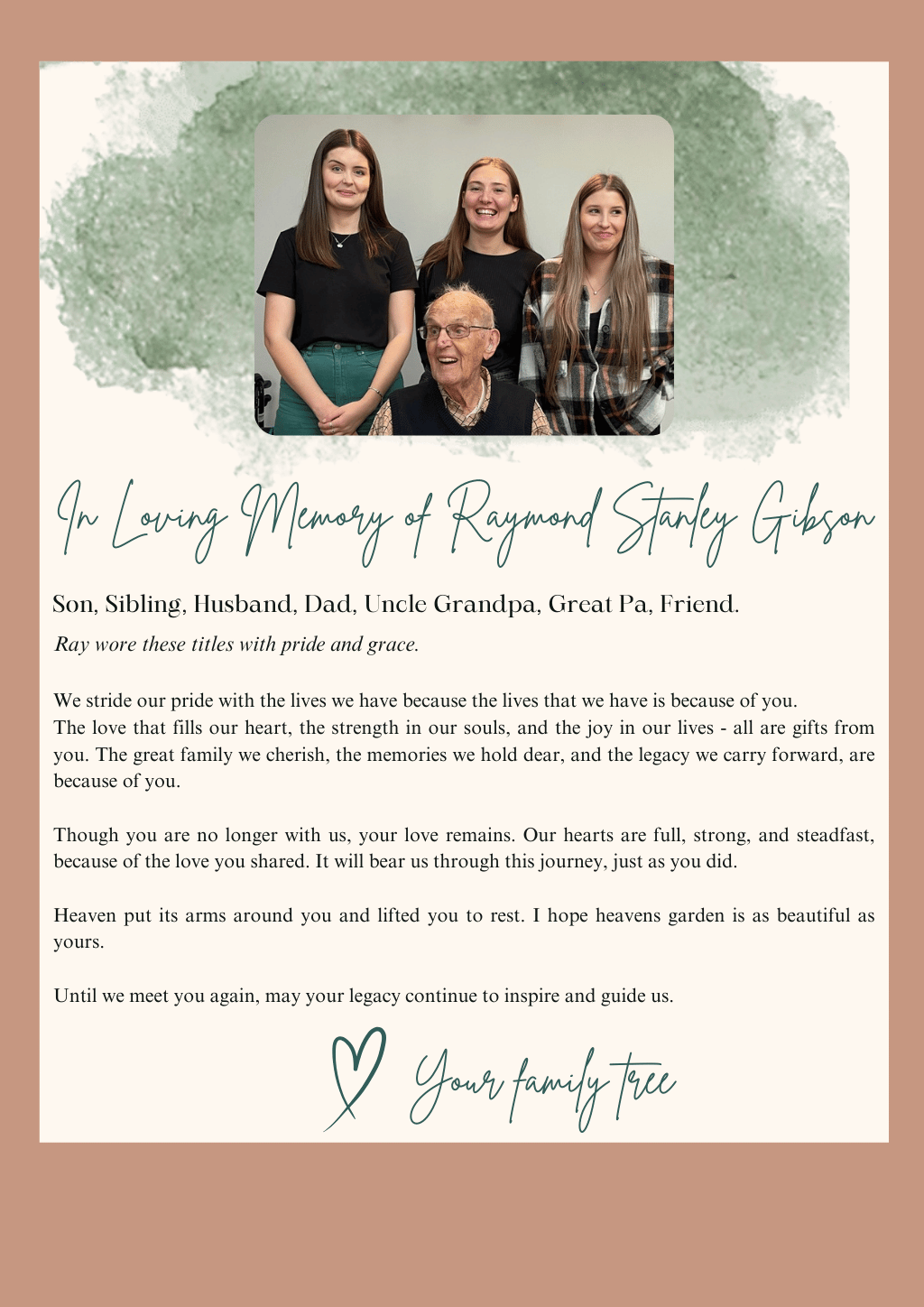 In Loving Memory of Raymond Stanley Gibson

Son, Sibling, Husband, Dad, Uncle Grandpa, Great Pa, Friend.

Ray wore these titles with pride and grace.

We stride our pride with the lives we have because the lives that we have is because of you. The love that fills our heart, the strength in our souls, and the joy in our lives - all are gifts from you. The great family we cherish, the memories we hold dear, and the legacy we carry forward, are because of you.

Though you are no longer with us, your love remains. Our hearts are full, strong, and steadfast, because of the love you shared. It will bear us through this journey, just as you did.

Heaven put its arms around you and lifted you to rest. I hope heavens garden is as beautiful as yours.

Until we meet you again, may your legacy continue to inspire and guide us.

Your family tree